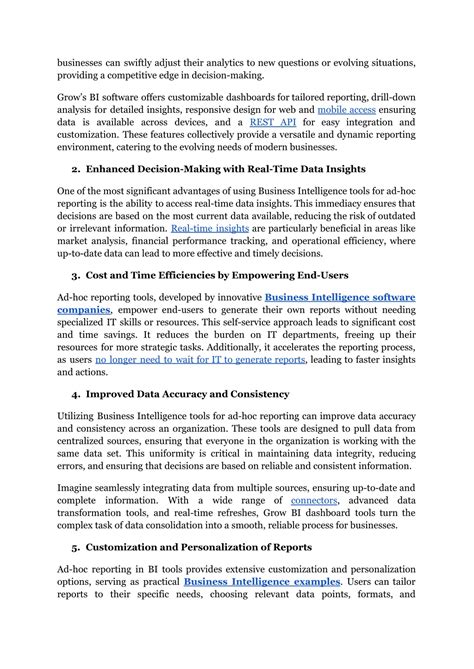 businesses can swiftly adjust their analytics to new questions or evolving situations, providing a competitive edge in decision-making.

Grow's BI software offers customizable dashboards for tailored reporting, drill-down analysis for detailed insights, responsive design for web and mobile access ensuring data is available across devices, and a REST API for easy integration and customization. These features collectively provide a versatile and dynamic reporting environment, catering to the evolving needs of modern businesses.

2. Enhanced Decision-Making with Real-Time Data Insights

One of the most significant advantages of using Business Intelligence tools for ad-hoc reporting is the ability to access real-time data insights. This immediacy ensures that decisions are based on the most current data available, reducing the risk of outdated or irrelevant information. Real-time insights are particularly beneficial in areas like market analysis, financial performance tracking, and operational efficiency, where up-to-date data can lead to more effective and timely decisions.

3. Cost and Time Efficiencies by Empowering End-Users

Ad-hoc reporting tools, developed by innovative Business Intelligence software companies, empower end-users to generate their own reports without needing specialized IT skills or resources. This self-service approach leads to significant cost and time savings. It reduces the burden on IT departments, freeing up their resources for more strategic tasks. Additionally, it accelerates the reporting process, as users no longer need to wait for IT to generate reports, leading to faster insights and actions.

4. Improved Data Accuracy and Consistency

Utilizing Business Intelligence tools for ad-hoc reporting can improve data accuracy and consistency across an organization. These tools are designed to pull data from centralized sources, ensuring that everyone in the organization is working with the same data set. This uniformity is critical in maintaining data integrity, reducing errors, and ensuring that decisions are based on reliable and consistent information.

Imagine seamlessly integrating data from multiple sources, ensuring up-to-date and complete information. With a wide range of connectors, advanced data transformation tools, and real-time refreshes, Grow BI dashboard tools turn the complex task of data consolidation into a smooth, reliable process for businesses.

5. Customization and Personalization of Reports

Ad-hoc reporting in BI tools provides extensive customization and personalization options, serving as practical Business Intelligence examples. Users can tailor reports to their specific needs, choosing relevant data points, formats, and